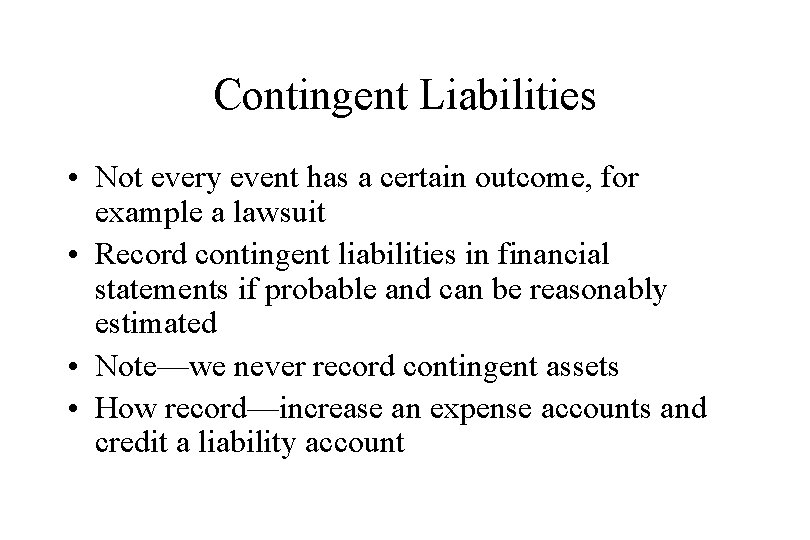 Contingent Liabilities

• Not every event has a certain outcome, for example a lawsuit
• Record contingent liabilities in financial statements if probable and can be reasonably estimated
• Note—we never record contingent assets
• How record—increase an expense accounts and credit a liability account